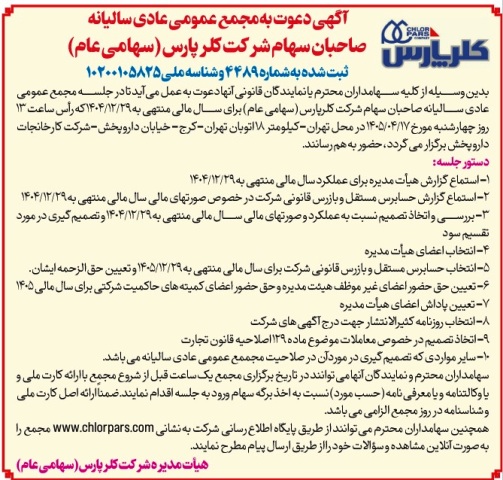 CHLOR PARS COMPANY
کلرپارس

آگهی دعوت به مجمع عمومی عادی سالیانه
صاحبان سهام شرکت کلر پارس (سهامی عام)
ثبت شده به شماره ۴۴۸۹ و شناسه ملی ۱۰۲۰۰۱۰۵۸۲۵

بدین وسیله از کلیه سهامداران محترم یا نمایندگان قانونی آنها دعوت به عمل می آید تا در جلسه مجمع عمومی عادی سالیانه صاحبان سهام شرکت کلرپارس (سهامی عام) برای سال مالی منتهی به ۱۴۰۴/۱۲/۲۹ که رأس ساعت ۱۳ روز چهارشنبه مورخ ۱۴۰۵/۰۴/۱۷ در محل تهران - کیلومتر ۱۸ اتوبان تهران - کرج - خیابان داروپخش - شرکت کارخانجات داروپخش برگزار می گردد، حضور به هم رسانند.

دستور جلسه:
۱- استماع گزارش هیأت مدیره برای عملکرد سال مالی منتهی به ۱۴۰۴/۱۲/۲۹
۲- استماع گزارش حسابرس مستقل و بازرس قانونی شرکت در خصوص صورتهای مالی سال مالی منتهی به ۱۴۰۴/۱۲/۲۹
۳- بررسی و اتخاذ تصمیم نسبت به عملکرد و صورتهای مالی سال مالی منتهی به ۱۴۰۴/۱۲/۲۹ و تصمیم گیری در مورد تقسیم سود
۴- انتخاب اعضای هیأت مدیره
۵- انتخاب حسابرس مستقل و بازرس قانونی شرکت برای سال مالی منتهی به ۱۴۰۵/۱۲/۲۹ و تعیین حق الزحمه ایشان.
۶- تعیین حق حضور اعضای غیر موظف هیئت مدیره و حق حضور اعضای کمیته های حاکمیت شرکتی برای سال مالی ۱۴۰۵
۷- تعیین پاداش اعضای هیأت مدیره
۸- انتخاب روزنامه کثیرالانتشار جهت درج آگهی های شرکت
۹- اتخاذ تصمیم در خصوص معاملات موضوع ماده ۱۲۹ اصلاحیه قانون تجارت
۱۰- سایر مواردی که تصمیم گیری در مورد آن در صلاحیت مجمع عمومی عادی سالیانه می باشد.
سهامداران محترم و نمایندگان آنها می توانند در تاریخ برگزاری مجمع یک ساعت قبل از شروع مجمع با ارائه کارت ملی و یا وکالتنامه و یا معرفی نامه (حسب مورد) نسبت به اخذ برگه سهام ورود به جلسه اقدام نمایند. ضمناً ارائه اصل کارت ملی و شناسنامه در روز مجمع الزامی می باشد.
همچنین سهامداران محترم می توانند از طریق پایگاه اطلاع رسانی شرکت به نشانی www.chlorpars.com مجمع را به صورت آنلاین مشاهده و سؤالات خود را از طریق ارسال پیام مطرح نمایند.

هیأت مدیره شرکت کلر پارس (سهامی عام)